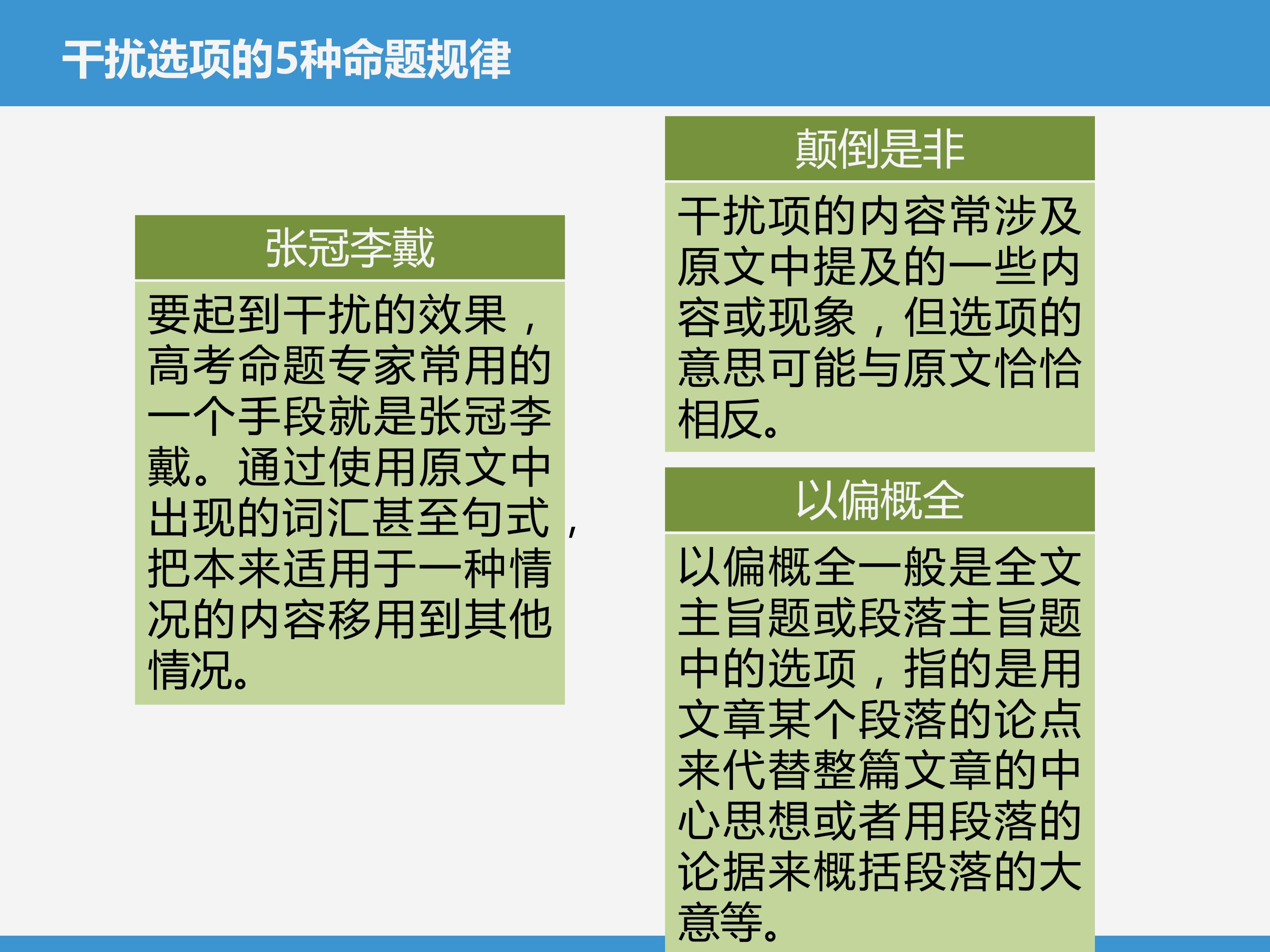 干扰选项的5种命题规律

张冠李戴

要起到干扰的效果，高考命题专家常用的一个手段就是张冠李戴。通过使用原文中出现的词汇甚至句式，把本来适用于一种情况的内容移用到其他情况。

颠倒是非

干扰项的内容常涉及原文中提及的一些内容或现象，但选项的意思可能与原文恰恰相反。

以偏概全

以偏概全一般是全文主旨题或段落主旨题中的选项，指的是用文章某个段落的论点来代替整篇文章的中心思想或者用段落的论据来概括段落的大意等。